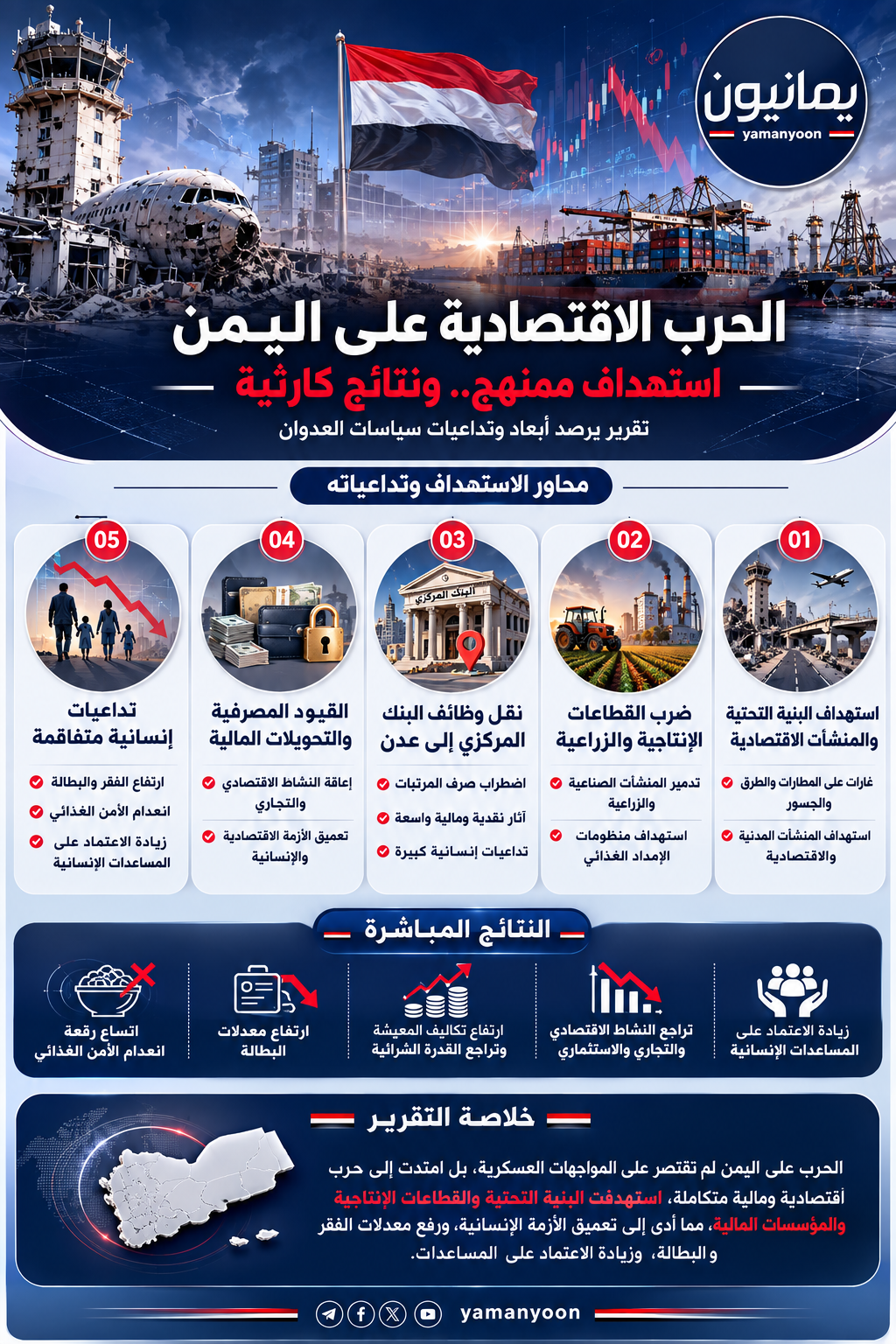 يمانيون
yamanyoon

الحرب الاقتصادية على اليمن
استهداف ممنهج.. ونتائج كارثية
تقرير يرصد أبعاد وتداعيات سياسات العدوان

محاور الاستهداف وتداعياته

01
استهداف البنية التحتية والمنشآت الاقتصادية
غارات على المطارات والطرق والجسور
استهداف المنشآت المدنية والاقتصادية

02
ضرب القطاعات الإنتاجية والزراعية
تدمير المنشآت الصناعية والزراعية
استهداف منظومات الإمداد الغذائي

03
البنك المركزي
نقل وظائف البنك المركزي إلى عدن
اضطراب صرف المرتبات
آثار نقدية ومالية واسعة
تداعيات إنسانية كبيرة

04
القيود المصرفية والتحويلات المالية
إعاقة النشاط الاقتصادي والتجاري
تعميق الأزمة الاقتصادية والإنسانية

05
تداعيات إنسانية متفاقمة
ارتفاع الفقر والبطالة
انعدام الأمن الغذائي
زيادة الاعتماد على المساعدات الإنسانية

النتائج المباشرة

زيادة الاعتماد على المساعدات الإنسانية
تراجع النشاط الاقتصادي والتجاري والاستثماري
ارتفاع تكاليف المعيشة وتراجع القدرة الشرائية
ارتفاع معدلات البطالة
اتساع رقعة انعدام الأمن الغذائي

خلاصة التقرير

الحرب على اليمن لم تقتصر على المواجهات العسكرية، بل امتدت إلى حرب أقتصادية ومالية متكاملة، استهدفت البنية التحتية والقطاعات الإنتاجية والمؤسسات المالية، مما أدى إلى تعميق الأزمة الإنسانية، ورفع معدلات الفقر والبطالة، وزيادة الاعتماد على المساعدات.

yamanyoon